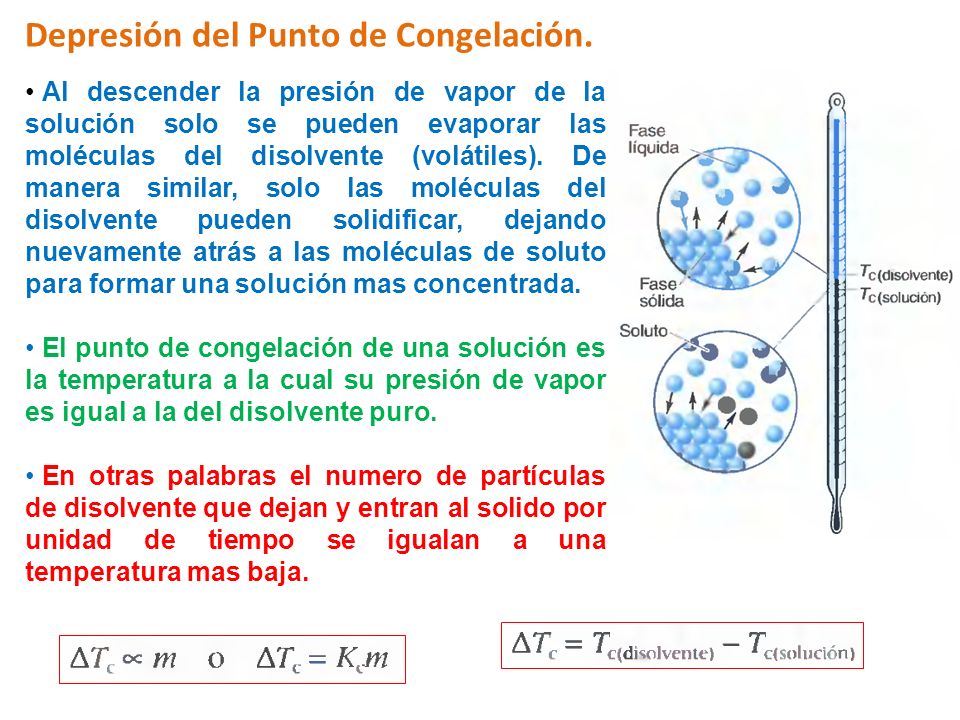 Depresión del Punto de Congelación.

• Al descender la presión de vapor de la solución solo se pueden evaporar las moléculas del disolvente (volátiles). De manera similar, solo las moléculas del disolvente pueden solidificar, dejando nuevamente atrás a las moléculas de soluto para formar una solución mas concentrada.

• El punto de congelación de una solución es la temperatura a la cual su presión de vapor es igual a la del disolvente puro.

• En otras palabras el numero de partículas de disolvente que dejan y entran al solido por unidad de tiempo se igualan a una temperatura mas baja.

Fase líquida

Fase sólida

Soluto

$T_{c(disolvente)}$

$T_{c(solución)}$

$\Delta T_c \propto m$ o $\Delta T_c = K_c m$

$\Delta T_c = T_{c(disolvente)} - T_{c(solución)}$